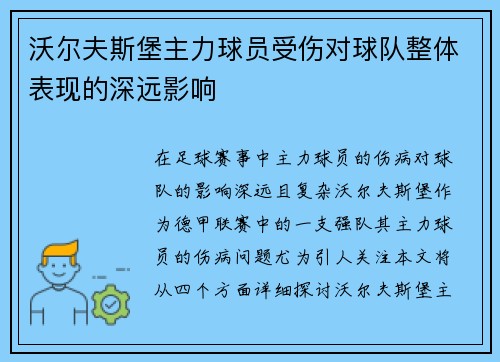 沃尔夫斯堡主力球员受伤对球队整体表现的深远影响

在足球赛事中主力球员的伤病对球队的影响深远且复杂沃尔夫斯堡作为德甲联赛中的一支强队其主力球员的伤病问题尤为引人关注本文将从四个方面详细探讨沃尔夫斯堡主